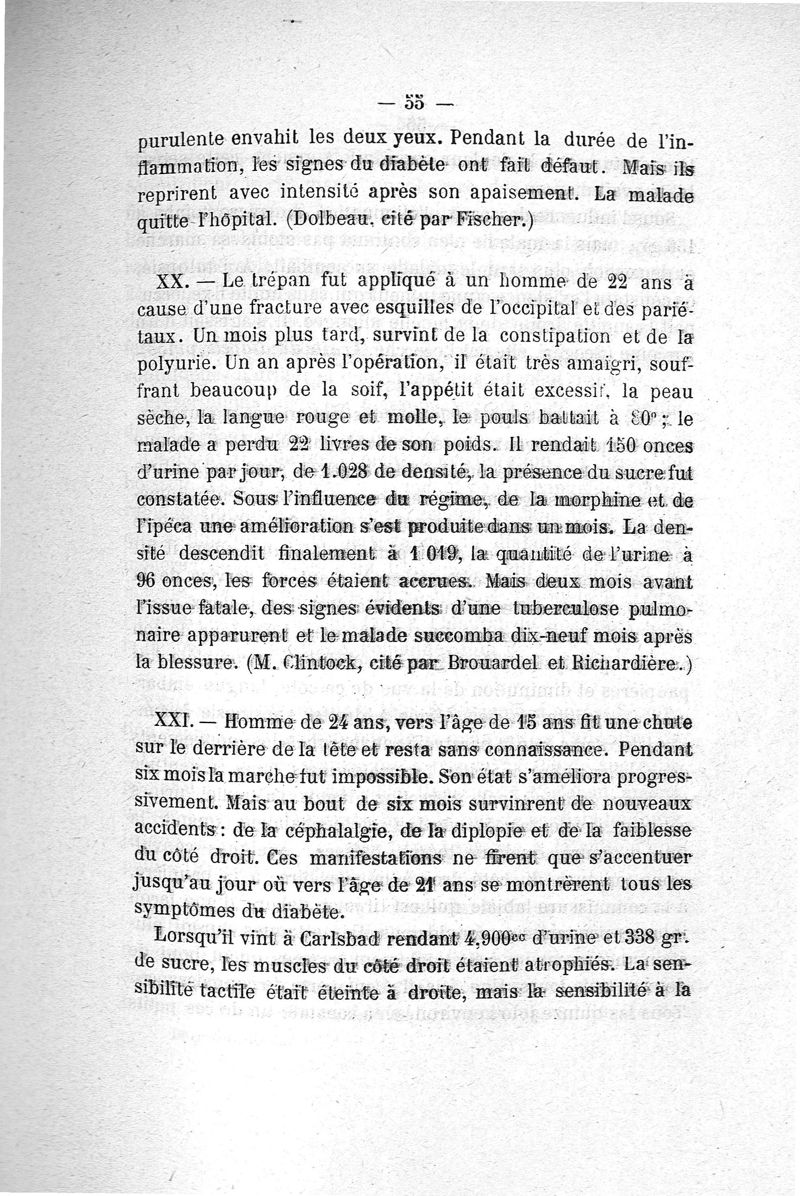 — 55 —

purulente envahit les deux yeux. Pendant la durée de l'inflammation, les signes du diabète ont fait défaut. Mais ils reprirent avec intensité après son apaisement. La malade quitte l'hôpital. (Dolbeau, cité par Fischer.)

XX. — Le trépan fut appliqué à un homme de 22 ans à cause d'une fracture avec esquilles de l'occipital et des pariétaux. Un mois plus tard, survint de la constipation et de la polyurie. Un an après l'opération, il était très amaigri, souffrant beaucoup de la soif, l'appétit était excessif, la peau sèche, la langue rouge et molle, le pouls battait à 80° ; le malade a perdu 22 livres de son poids. Il rendait 150 onces d'urine par jour, de 1.028 de densité, la présence du sucre fut constatée. Sous l'influence du régime, de la morphine et de l'ipéca une amélioration s'est produite dans un mois. La densité descendit finalement à 1 019, la quantité de l'urine à 96 onces, les forces étaient accrues. Mais deux mois avant l'issue fatale, des signes évidents d'une tuberculose pulmonaire apparurent et le malade succomba dix-neuf mois après la blessure. (M. Clintock, cité par Brouardel et Richardière.)

XXI. — Homme de 24 ans, vers l'âge de 15 ans fit une chute sur le derrière de la tête et resta sans connaissance. Pendant six mois la marche fut impossible. Son état s'améliora progressivement. Mais au bout de six mois survinrent de nouveaux accidents : de la céphalalgie, de la diplopie et de la faiblesse du côté droit. Ces manifestations ne firent que s'accentuer jusqu'au jour où vers l'âge de 21 ans se montrèrent tous les symptômes du diabète.

Lorsqu'il vint à Carlsbad rendant 4,900$^{cc}$ d'urine et 338 gr. de sucre, les muscles du côté droit étaient atrophiés. La sensibilité tactile était éteinte à droite, mais la sensibilité à la